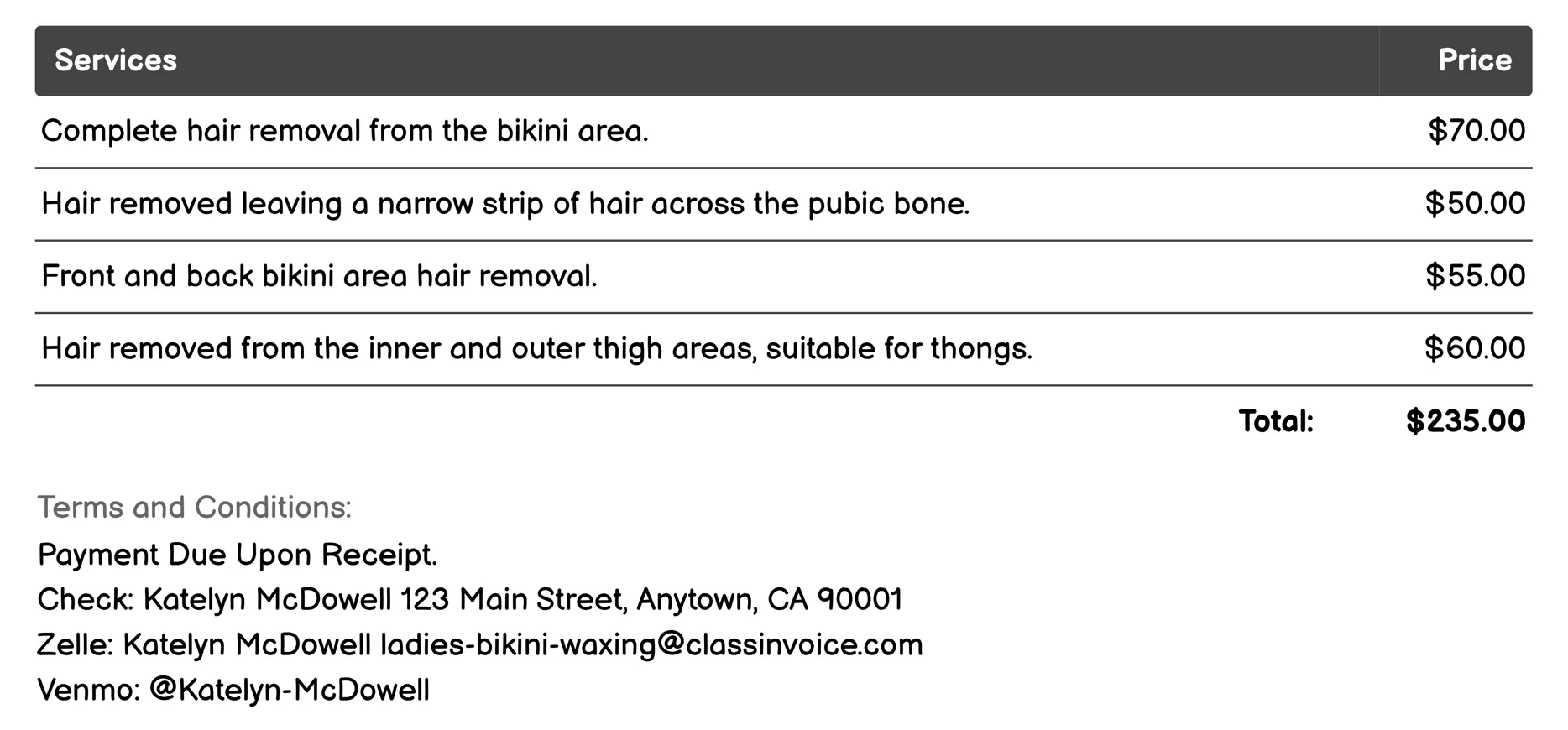 | Services | Price |
|---|---|
| Complete hair removal from the bikini area. | \$70.00 |
| Hair removed leaving a narrow strip of hair across the pubic bone. | \$50.00 |
| Front and back bikini area hair removal. | \$55.00 |
| Hair removed from the inner and outer thigh areas, suitable for thongs. | \$60.00 |
| Total: | \$235.00 |

Terms and Conditions:
Payment Due Upon Receipt.
Check: Katelyn McDowell 123 Main Street, Anytown, CA 90001
Zelle: Katelyn McDowell ladies-bikini-waxing@classinvoice.com
Venmo: @Katelyn-McDowell